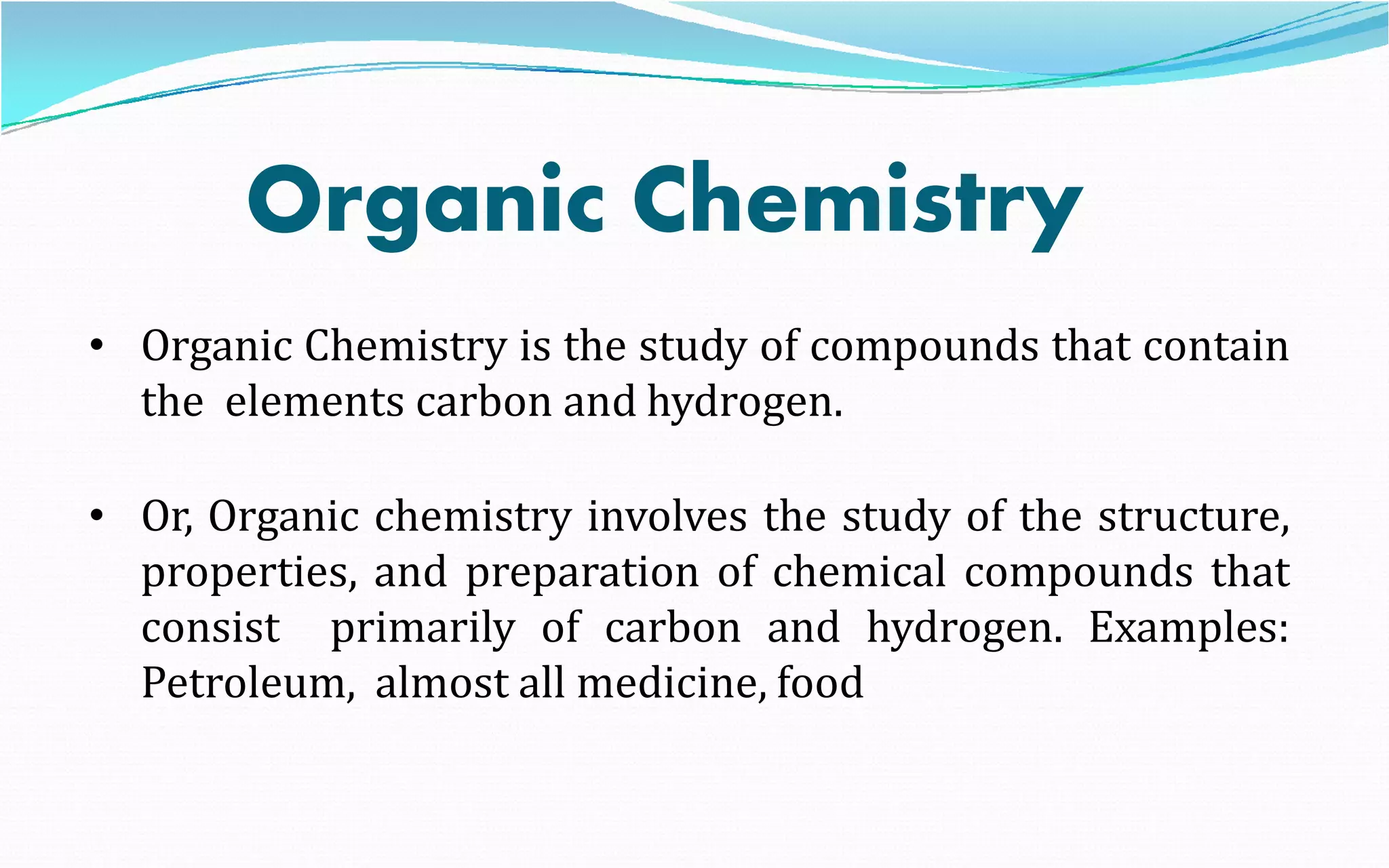 Organic Chemistry

• Organic Chemistry is the study of compounds that contain the elements carbon and hydrogen.

• Or, Organic chemistry involves the study of the structure, properties, and preparation of chemical compounds that consist primarily of carbon and hydrogen. Examples: Petroleum, almost all medicine, food